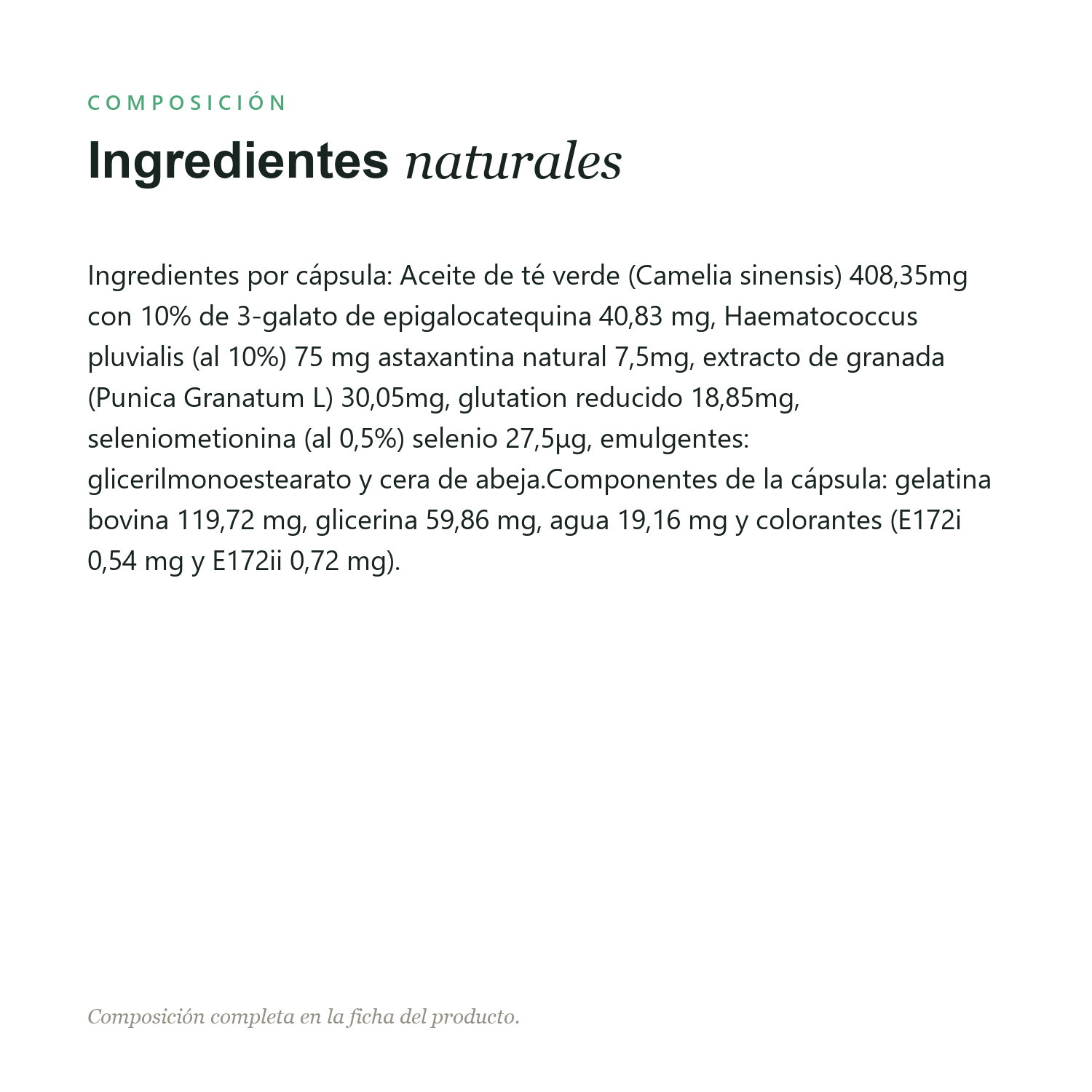 COMPOSICIÓN

Ingredientes naturales

Ingredientes por cápsula: Aceite de té verde (Camelia sinensis) 408,35mg con 10% de 3-galato de epigalocatequina 40,83 mg, Haematococcus pluvialis (al 10%) 75 mg astaxantina natural 7,5mg, extracto de granada (Punica Granatum L) 30,05mg, glutation reducido 18,85mg, seleniometionina (al 0,5%) selenio 27,5µg, emulgentes: glicerilmonoestearato y cera de abeja.Componentes de la cápsula: gelatina bovina 119,72 mg, glicerina 59,86 mg, agua 19,16 mg y colorantes (E172i 0,54 mg y E172ii 0,72 mg).

Composición completa en la ficha del producto.